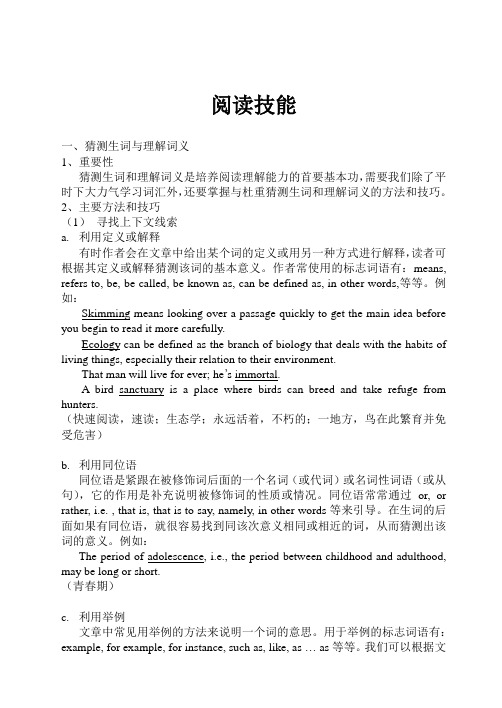 阅读技能

一、猜测生词与理解词义

1、重要性

猜测生词和理解词义是培养阅读理解能力的首要基本功，需要我们除了平时下大力气学习词汇外，还要掌握与杜重猜测生词和理解词义的方法和技巧。

2、主要方法和技巧

（1） 寻找上下文线索

a. 利用定义或解释

有时作者会在文章中给出某个词的定义或用另一种方式进行解释，读者可根据其定义或解释猜测该词的基本意义。作者常使用的标志词语有：means, refers to, be, be called, be known as, can be defined as, in other words,等等。例如：

Skimming means looking over a passage quickly to get the main idea before you begin to read it more carefully.

Ecology can be defined as the branch of biology that deals with the habits of living things, especially their relation to their environment.

That man will live for ever; he's immortal.

A bird sanctuary is a place where birds can breed and take refuge from hunters.

（快速阅读，速读；生态学；永远活着，不朽的；一地方，鸟在此繁育并免受危害）

b. 利用同位语

同位语是紧跟在被修饰词后面的一个名词（或代词）或名词性词语（或从句），它的作用是补充说明被修饰词的性质或情况。同位语常常通过 or, or rather, i.e. , that is, that is to say, namely, in other words 等来引导。在生词的后面如果有同位语，就很容易找到同该次意义相同或相近的词，从而猜测出该词的意义。例如：

The period of adolescence, i.e., the period between childhood and adulthood, may be long or short.

（青春期）

c. 利用举例

文章中常见用举例的方法来说明一个词的意思。用于举例的标志词语有：example, for example, for instance, such as, like, as … as 等等。我们可以根据文